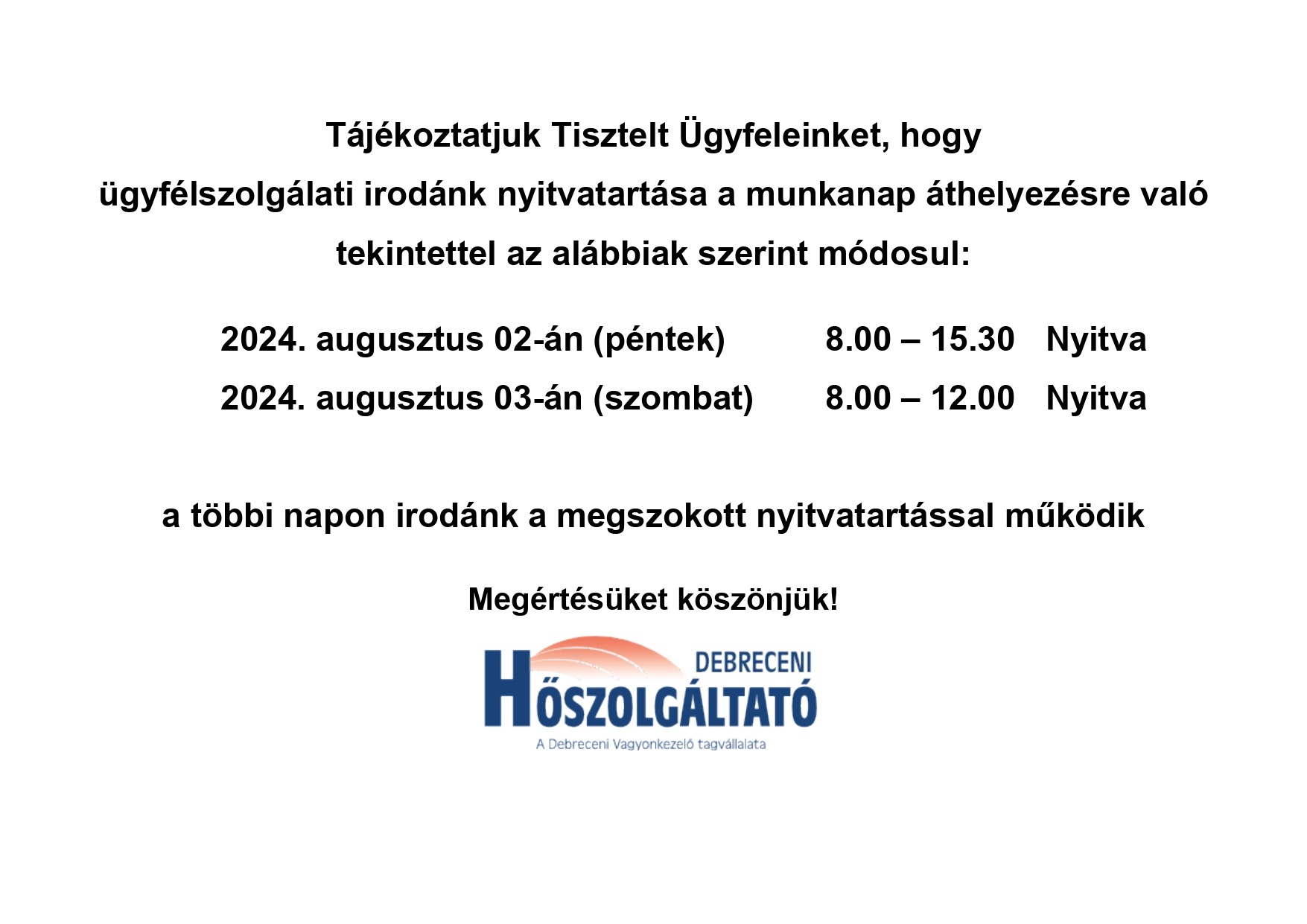 Tájékoztatjuk Tisztelt Ügyfeleinket, hogy ügyfélszolgálati irodánk nyitvatartása a munkanap áthelyezésre való tekintettel az alábbiak szerint módosul:

2024. augusztus 02-án (péntek) 8.00 – 15.30 Nyitva
2024. augusztus 03-án (szombat) 8.00 – 12.00 Nyitva

a többi napon irodánk a megszokott nyitvatartással működik

Megértésüket köszönjük!

DEBRECENI
HŐSZOLGÁLTATÓ
A Debreceni Vagyonkezelő tagvállalata